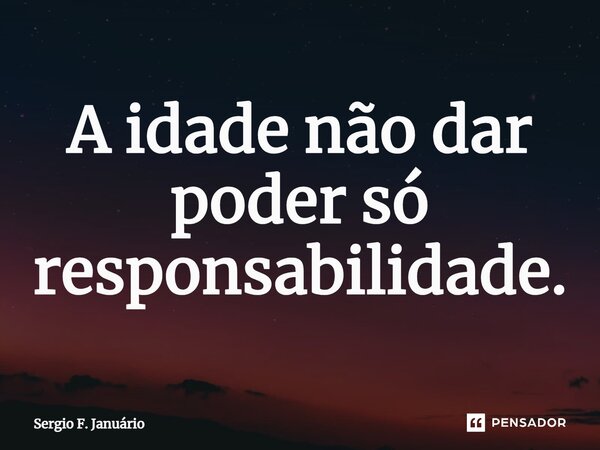 A idade não dar poder só responsabilidade.

Sergio F. Januário

PENSADOR